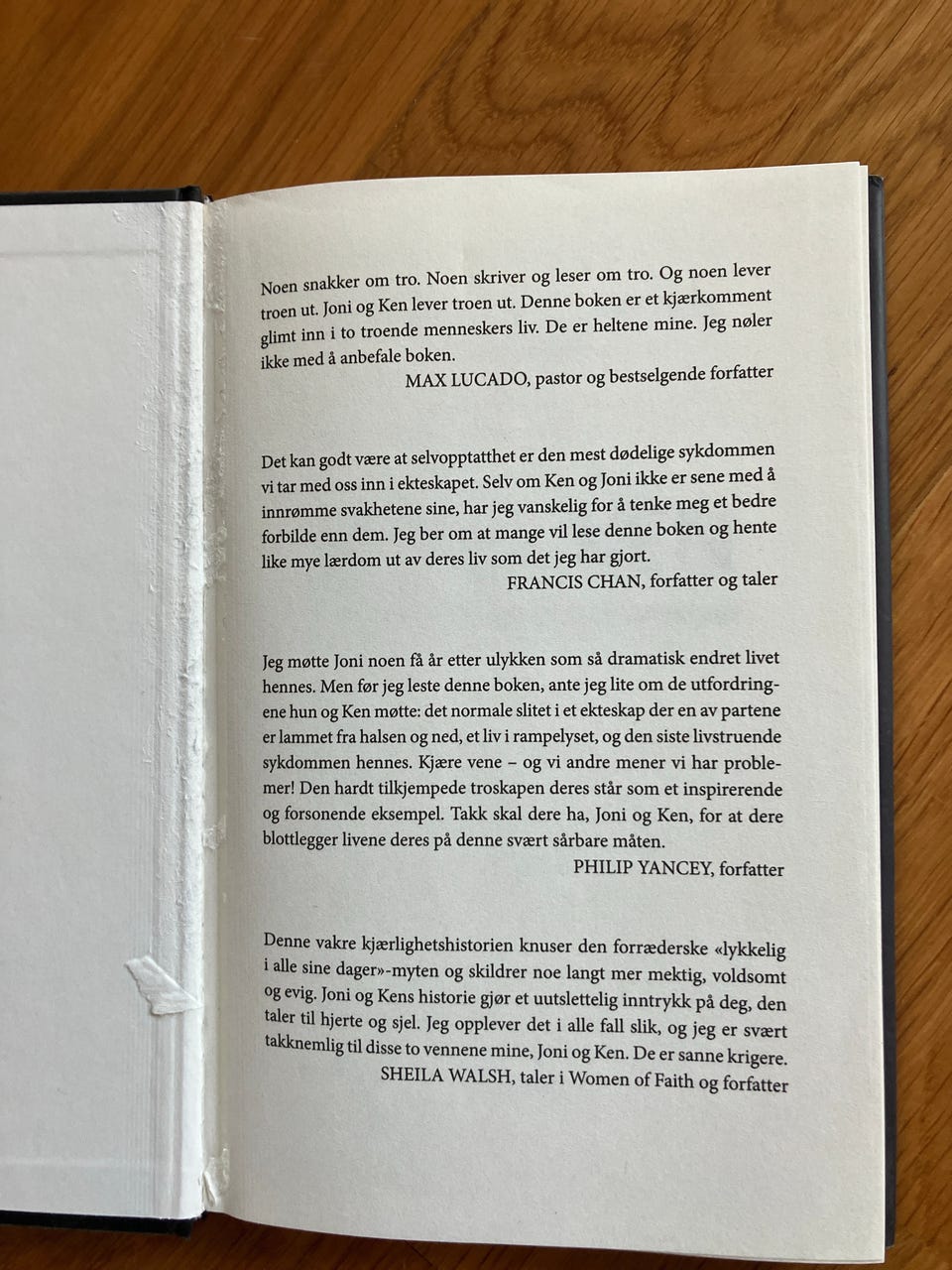 Noen snakker om tro. Noen skriver og leser om tro. Og noen lever troen ut. Joni og Ken lever troen ut. Denne boken er et kjærkomment glimt inn i to troende menneskers liv. De er heltene mine. Jeg nøler ikke med å anbefale boken.

MAX LUCADO, pastor og bestselgende forfatter

Det kan godt være at selvopptatthet er den mest dødelige sykdommen vi tar med oss inn i ekteskapet. Selv om Ken og Joni ikke er sene med å innrømme svakhetene sine, har jeg vanskelig for å tenke meg et bedre forbilde enn dem. Jeg ber om at mange vil lese denne boken og hente like mye lærdom ut av deres liv som det jeg har gjort.

FRANCIS CHAN, forfatter og taler

Jeg møtte Joni noen få år etter ulykken som så dramatisk endret livet hennes. Men før jeg leste denne boken, ante jeg lite om de utfordringene hun og Ken møtte: det normale slitet i et ekteskap der en av partene er lammet fra halsen og ned, et liv i rampelyset, og den siste livstruende sykdommen hennes. Kjære vene – og vi andre mener vi har problemer! Den hardt tilkjempede troskapen deres står som et inspirerende og forsonende eksempel. Takk skal dere ha, Joni og Ken, for at dere blottlegger livene deres på denne svært sårbare måten.

PHILIP YANCEY, forfatter

Denne vakre kjærlighetshistorien knuser den forræderske «lykkelig i alle sine dager»-myten og skildrer noe langt mer mektig, voldsomt og evig. Joni og Kens historie gjør et uutslettelig inntrykk på deg, den taler til hjerte og sjel. Jeg opplever det i alle fall slik, og jeg er svært takknemlig til disse to vennene mine, Joni og Ken. De er sanne krigere.

SHEILA WALSH, taler i Women of Faith og forfatter